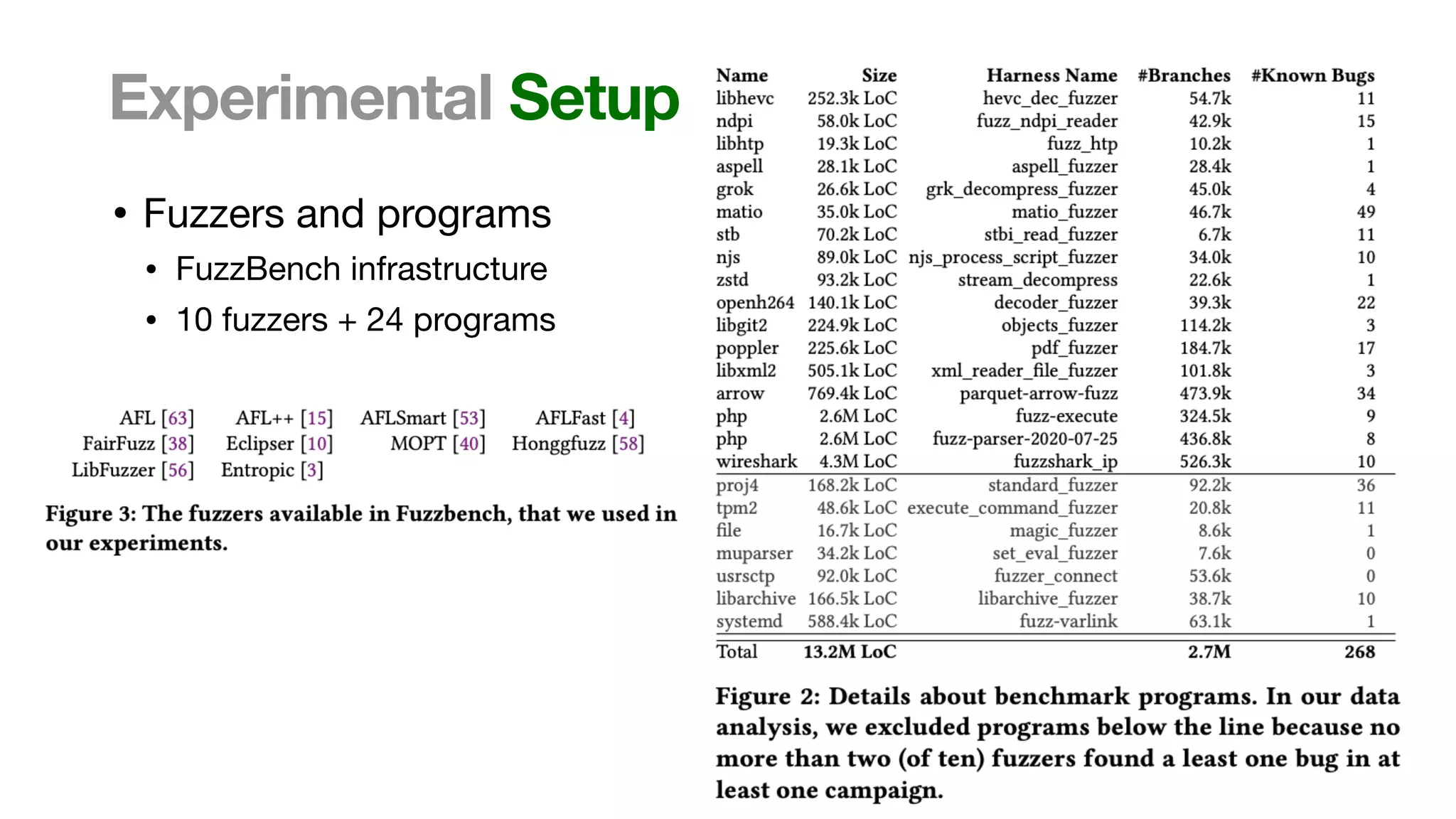 Experimental Setup

• Fuzzers and programs
  • FuzzBench infrastructure
  • 10 fuzzers + 24 programs

| | | | |
|---|---|---|---|
| AFL [63] | AFL++ [15] | AFLSmart [53] | AFLFast [4] |
| FairFuzz [38] | Eclipser [10] | MOPT [40] | Honggfuzz [58] |
| LibFuzzer [56] | Entropic [3] | | |

Figure 3: The fuzzers available in Fuzzbench, that we used in our experiments.

| Name | Size | Harness Name | #Branches | #Known Bugs |
|---|---|---|---|---|
| libhevc | 252.3k LoC | hevc_dec_fuzzer | 54.7k | 11 |
| ndpi | 58.0k LoC | fuzz_ndpi_reader | 42.9k | 15 |
| libhtp | 19.3k LoC | fuzz_htp | 10.2k | 1 |
| aspell | 28.1k LoC | aspell_fuzzer | 28.4k | 1 |
| grok | 26.6k LoC | grk_decompress_fuzzer | 45.0k | 4 |
| matio | 35.0k LoC | matio_fuzzer | 46.7k | 49 |
| stb | 70.2k LoC | stbi_read_fuzzer | 6.7k | 11 |
| njs | 89.0k LoC | njs_process_script_fuzzer | 34.0k | 10 |
| zstd | 93.2k LoC | stream_decompress | 22.6k | 1 |
| openh264 | 140.1k LoC | decoder_fuzzer | 39.3k | 22 |
| libgit2 | 224.9k LoC | objects_fuzzer | 114.2k | 3 |
| poppler | 225.6k LoC | pdf_fuzzer | 184.7k | 17 |
| libxml2 | 505.1k LoC | xml_reader_file_fuzzer | 101.8k | 3 |
| arrow | 769.4k LoC | parquet-arrow-fuzz | 473.9k | 34 |
| php | 2.6M LoC | fuzz-execute | 324.5k | 9 |
| php | 2.6M LoC | fuzz-parser-2020-07-25 | 436.8k | 8 |
| wireshark | 4.3M LoC | fuzzshark_ip | 526.3k | 10 |
| proj4 | 168.2k LoC | standard_fuzzer | 92.2k | 36 |
| tpm2 | 48.6k LoC | execute_command_fuzzer | 20.8k | 11 |
| file | 16.7k LoC | magic_fuzzer | 8.6k | 1 |
| muparser | 34.2k LoC | set_eval_fuzzer | 7.6k | 0 |
| usrsctp | 92.0k LoC | fuzzer_connect | 53.6k | 0 |
| libarchive | 166.5k LoC | libarchive_fuzzer | 38.7k | 10 |
| systemd | 588.4k LoC | fuzz-varlink | 63.1k | 1 |
| Total | 13.2M LoC | | 2.7M | 268 |

Figure 2: Details about benchmark programs. In our data analysis, we excluded programs below the line because no more than two (of ten) fuzzers found a least one bug in at least one campaign.